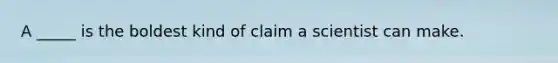 A _____ is the boldest kind of claim a scientist can make.